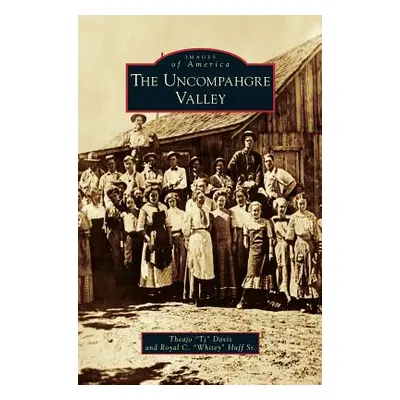 IMAGES
of America
THE UNCOMPAHGRE VALLEY

Theajo "Tj" Davis
and Royal C. "Whitey" Huff Sr.